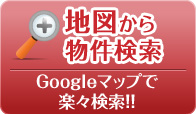 地図から
物件検索

Googleマップで
楽々検索!!